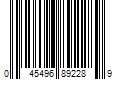 0 45496 89228 9